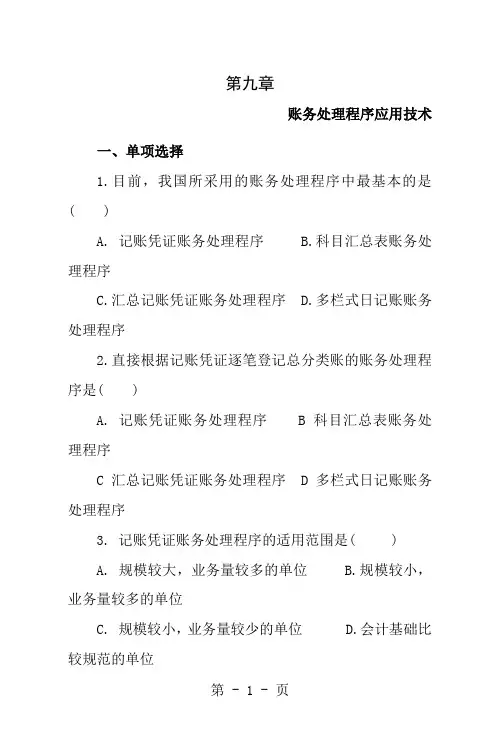 第九章

账务处理程序应用技术

一、单项选择

1.目前，我国所采用的账务处理程序中最基本的是(　　)

A. 记账凭证账务处理程序　　B.科目汇总表账务处理程序

C.汇总记账凭证账务处理程序　D.多栏式日记账账务处理程序

2.直接根据记账凭证逐笔登记总分类账的账务处理程序是(　　)

A. 记账凭证账务处理程序　　B 科目汇总表账务处理程序

C 汇总记账凭证账务处理程序　D 多栏式日记账账务处理程序

3. 记账凭证账务处理程序的适用范围是(　　)

A. 规模较大，业务量较多的单位　　B.规模较小，业务量较多的单位

C. 规模较小，业务量较少的单位　　D.会计基础比较规范的单位

第 - 1 - 页